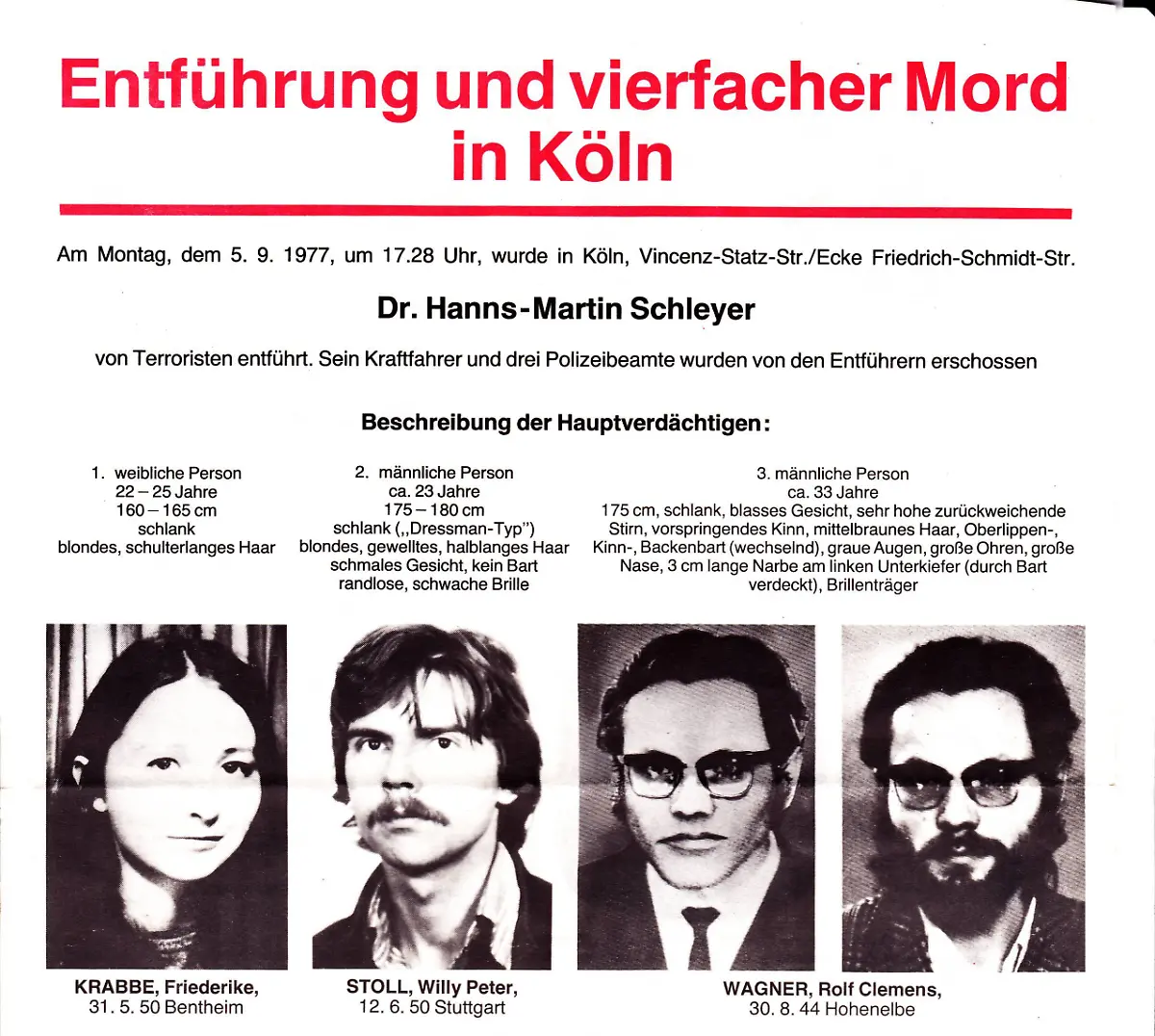 Entführung und vierfacher Mord in Köln

Am Montag, dem 5. 9. 1977, um 17.28 Uhr, wurde in Köln, Vincenz-Statz-Str./Ecke Friedrich-Schmidt-Str.

Dr. Hanns-Martin Schleyer

von Terroristen entführt. Sein Kraftfahrer und drei Polizeibeamte wurden von den Entführern erschossen

Beschreibung der Hauptverdächtigen:

1. weibliche Person
22 – 25 Jahre
160 – 165 cm
schlank
blondes, schulterlanges Haar

2. männliche Person
ca. 23 Jahre
175 – 180 cm
schlank („Dressman-Typ")
blondes, gewelltes, halblanges Haar
schmales Gesicht, kein Bart
randlose, schwache Brille

3. männliche Person
ca. 33 Jahre
175 cm, schlank, blasses Gesicht, sehr hohe zurückweichende Stirn, vorspringendes Kinn, mittelbraunes Haar, Oberlippen-, Kinn-, Backenbart (wechselnd), graue Augen, große Ohren, große Nase, 3 cm lange Narbe am linken Unterkiefer (durch Bart verdeckt), Brillenträger

KRABBE, Friederike,
31. 5. 50 Bentheim

STOLL, Willy Peter,
12. 6. 50 Stuttgart

WAGNER, Rolf Clemens,
30. 8. 44 Hohenelbe